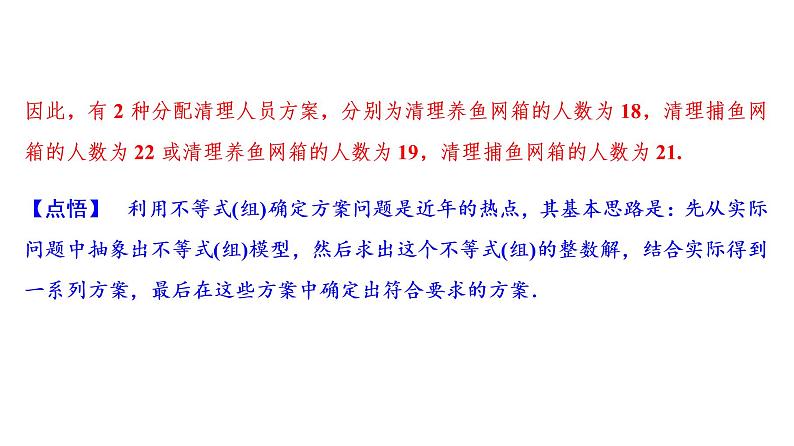 因此，有 2 种分配清理人员方案，分别为清理养鱼网箱的人数为 18，清理捕鱼网箱的人数为 22 或清理养鱼网箱的人数为 19，清理捕鱼网箱的人数为 21.

【点悟】 利用不等式(组)确定方案问题是近年的热点，其基本思路是：先从实际问题中抽象出不等式(组)模型，然后求出这个不等式(组)的整数解，结合实际得到一系列方案，最后在这些方案中确定出符合要求的方案.